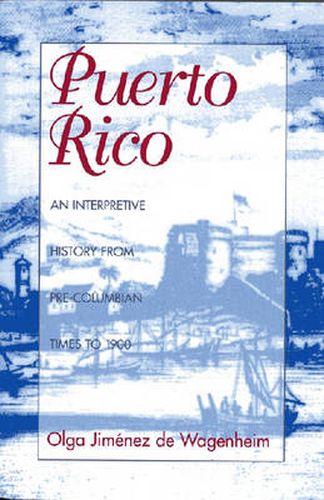 Puerto Rico

AN INTERPRETIVE HISTORY FROM PRE-COLUMBIAN TIMES TO 1900

Olga Jiménez de Wagenheim